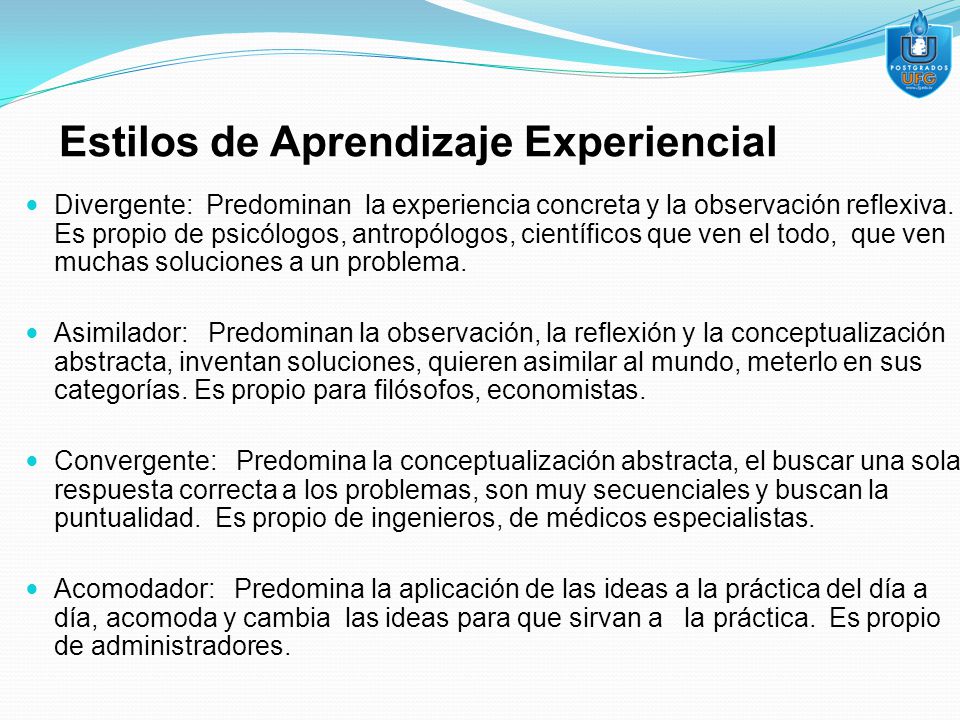 POSTGRADOS
UFG

Estilos de Aprendizaje Experiencial

Divergente: Predominan la experiencia concreta y la observación reflexiva. Es propio de psicólogos, antropólogos, científicos que ven el todo, que ven muchas soluciones a un problema.

Asimilador: Predominan la observación, la reflexión y la conceptualización abstracta, inventan soluciones, quieren asimilar al mundo, meterlo en sus categorías. Es propio para filósofos, economistas.

Convergente: Predomina la conceptualización abstracta, el buscar una sola respuesta correcta a los problemas, son muy secuenciales y buscan la puntualidad. Es propio de ingenieros, de médicos especialistas.

Acomodador: Predomina la aplicación de las ideas a la práctica del día a día, acomoda y cambia las ideas para que sirvan a la práctica. Es propio de administradores.